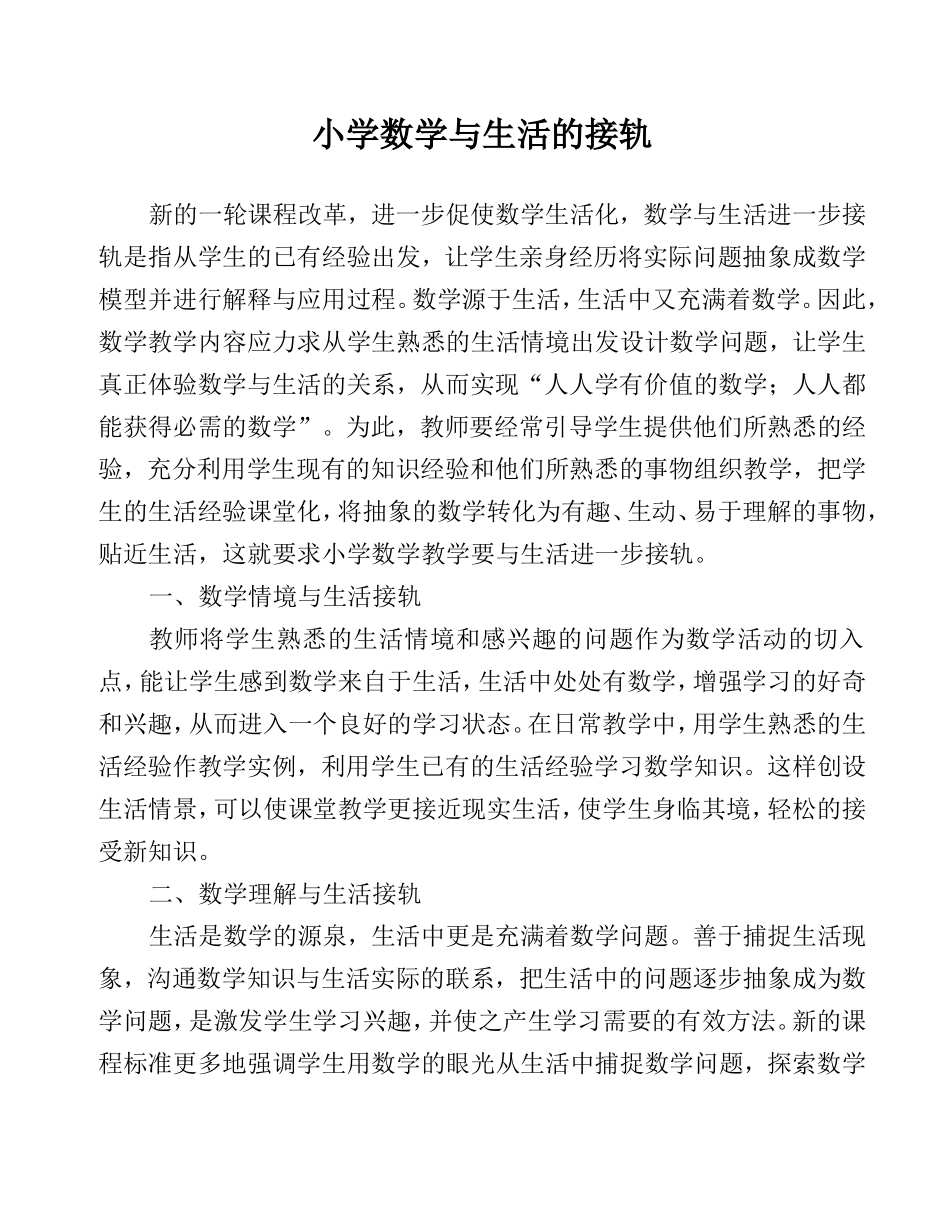 小学数学与生活的接轨

新的一轮课程改革，进一步促使数学生活化，数学与生活进一步接轨是指从学生的已有经验出发，让学生亲身经历将实际问题抽象成数学模型并进行解释与应用过程。数学源于生活，生活中又充满着数学。因此，数学教学内容应力求从学生熟悉的生活情境出发设计数学问题，让学生真正体验数学与生活的关系，从而实现“人人学有价值的数学；人人都能获得必需的数学”。为此，教师要经常引导学生提供他们所熟悉的经验，充分利用学生现有的知识经验和他们所熟悉的事物组织教学，把学生的生活经验课堂化，将抽象的数学转化为有趣、生动、易于理解的事物，贴近生活，这就要求小学数学教学要与生活进一步接轨。

一、数学情境与生活接轨

教师将学生熟悉的生活情境和感兴趣的问题作为数学活动的切入点，能让学生感到数学来自于生活，生活中处处有数学，增强学习的好奇和兴趣，从而进入一个良好的学习状态。在日常教学中，用学生熟悉的生活经验作教学实例，利用学生已有的生活经验学习数学知识。这样创设生活情景，可以使课堂教学更接近现实生活，使学生身临其境，轻松的接受新知识。

二、数学理解与生活接轨

生活是数学的源泉，生活中更是充满着数学问题。善于捕捉生活现象，沟通数学知识与生活实际的联系，把生活中的问题逐步抽象成为数学问题，是激发学生学习兴趣，并使之产生学习需要的有效方法。新的课程标准更多地强调学生用数学的眼光从生活中捕捉数学问题，探索数学